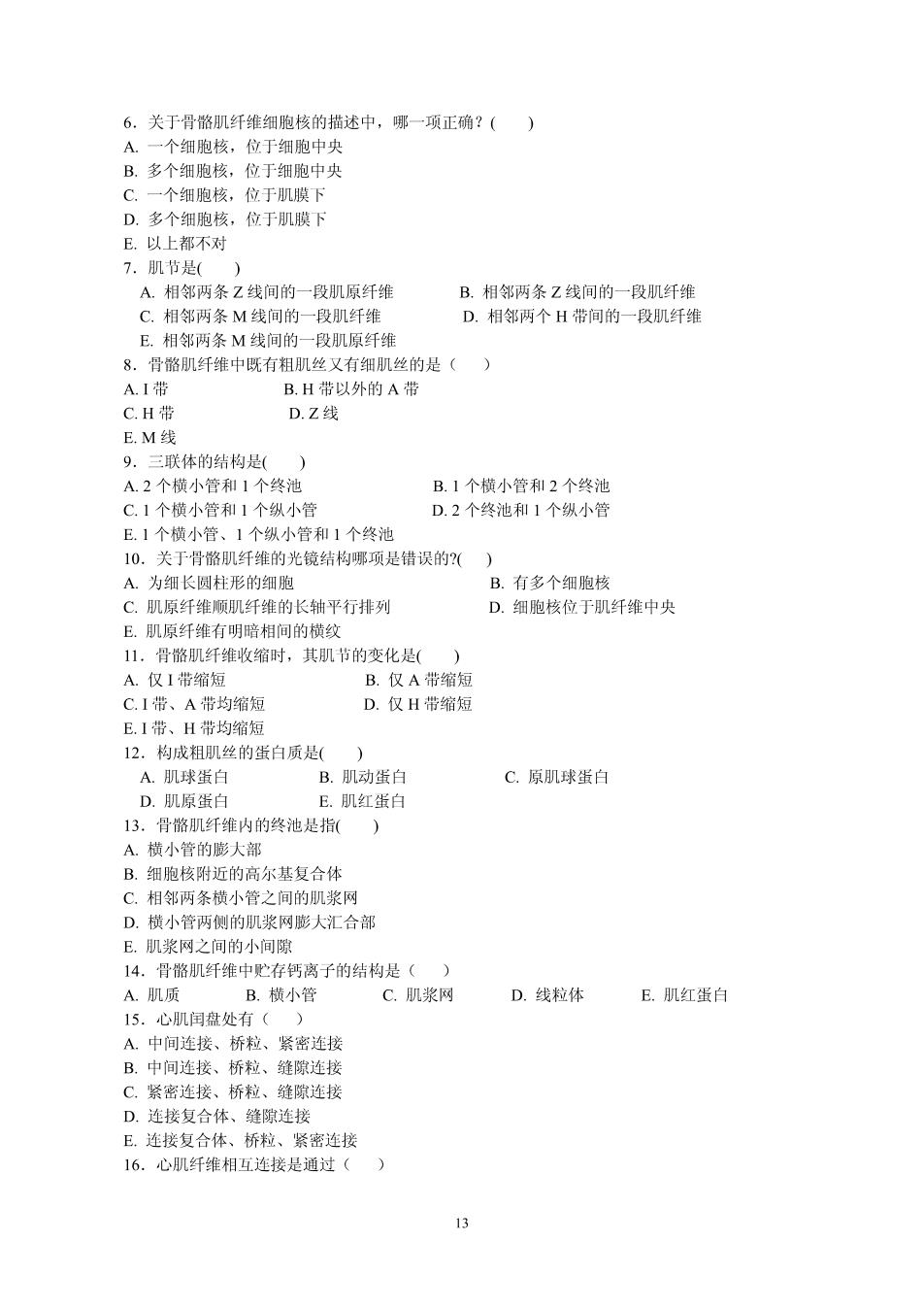 6．关于骨骼肌纤维细胞核的描述中，哪一项正确？(　　)
A. 一个细胞核，位于细胞中央
B. 多个细胞核，位于细胞中央
C. 一个细胞核，位于肌膜下
D. 多个细胞核，位于肌膜下
E. 以上都不对
7．肌节是(　　)
A. 相邻两条 Z 线间的一段肌原纤维　　B. 相邻两条 Z 线间的一段肌纤维
C. 相邻两条 M 线间的一段肌纤维　　D. 相邻两个 H 带间的一段肌纤维
E. 相邻两条 M 线间的一段肌原纤维
8．骨骼肌纤维中既有粗肌丝又有细肌丝的是（　　）
A. I 带　　B. H 带以外的 A 带
C. H 带　　D. Z 线
E. M 线
9．三联体的结构是(　　)
A. 2 个横小管和 1 个终池　　B. 1 个横小管和 2 个终池
C. 1 个横小管和 1 个纵小管　　D. 2 个终池和 1 个纵小管
E. 1 个横小管、1 个纵小管和 1 个终池
10．关于骨骼肌纤维的光镜结构哪项是错误的?(　　)
A. 为细长圆柱形的细胞　　B. 有多个细胞核
C. 肌原纤维顺肌纤维的长轴平行排列　　D. 细胞核位于肌纤维中央
E. 肌原纤维有明暗相间的横纹
11．骨骼肌纤维收缩时，其肌节的变化是(　　)
A. 仅 I 带缩短　　B. 仅 A 带缩短
C. I 带、A 带均缩短　　D. 仅 H 带缩短
E. I 带、H 带均缩短
12．构成粗肌丝的蛋白质是(　　)
A. 肌球蛋白　　B. 肌动蛋白　　C. 原肌球蛋白
D. 肌原蛋白　　E. 肌红蛋白
13．骨骼肌纤维内的终池是指(　　)
A. 横小管的膨大部
B. 细胞核附近的高尔基复合体
C. 相邻两条横小管之间的肌浆网
D. 横小管两侧的肌浆网膨大汇合部
E. 肌浆网之间的小间隙
14．骨骼肌纤维中贮存钙离子的结构是（　　）
A. 肌质　　B. 横小管　　C. 肌浆网　　D. 线粒体　　E. 肌红蛋白
15．心肌闰盘处有（　　）
A. 中间连接、桥粒、紧密连接
B. 中间连接、桥粒、缝隙连接
C. 紧密连接、桥粒、缝隙连接
D. 连接复合体、缝隙连接
E. 连接复合体、桥粒、紧密连接
16．心肌纤维相互连接是通过（　　）

13